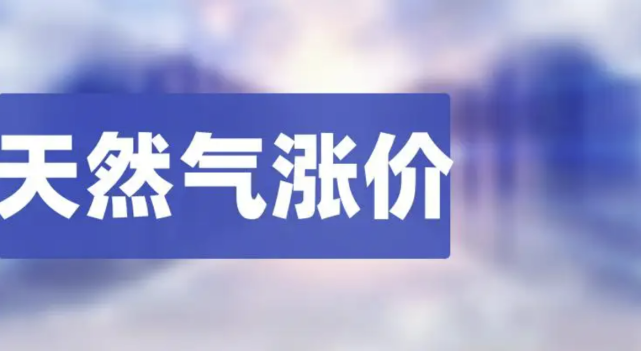 天然气涨价